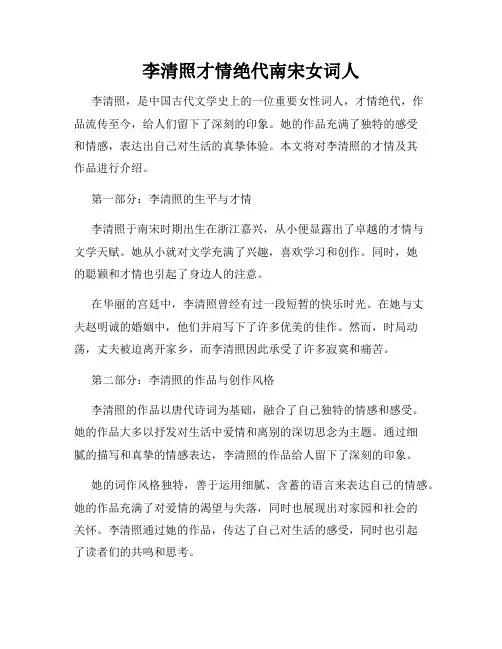 李清照才情绝代南宋女词人

李清照，是中国古代文学史上的一位重要女性词人，才情绝代，作品流传至今，给人们留下了深刻的印象。她的作品充满了独特的感受和情感，表达出自己对生活的真挚体验。本文将对李清照的才情及其作品进行介绍。

第一部分：李清照的生平与才情

李清照于南宋时期出生在浙江嘉兴，从小便显露出了卓越的才情与文学天赋。她从小就对文学充满了兴趣，喜欢学习和创作。同时，她的聪颖和才情也引起了身边人的注意。

在华丽的宫廷中，李清照曾经有过一段短暂的快乐时光。在她与丈夫赵明诚的婚姻中，他们并肩写下了许多优美的佳作。然而，时局动荡，丈夫被迫离开家乡，而李清照因此承受了许多寂寞和痛苦。

第二部分：李清照的作品与创作风格

李清照的作品以唐代诗词为基础，融合了自己独特的情感和感受。她的作品大多以抒发对生活中爱情和离别的深切思念为主题。通过细腻的描写和真挚的情感表达，李清照的作品给人留下了深刻的印象。

她的词作风格独特，善于运用细腻、含蓄的语言来表达自己的情感。她的作品充满了对爱情的渴望与失落，同时也展现出对家园和社会的关怀。李清照通过她的作品，传达了自己对生活的感受，同时也引起了读者们的共鸣和思考。